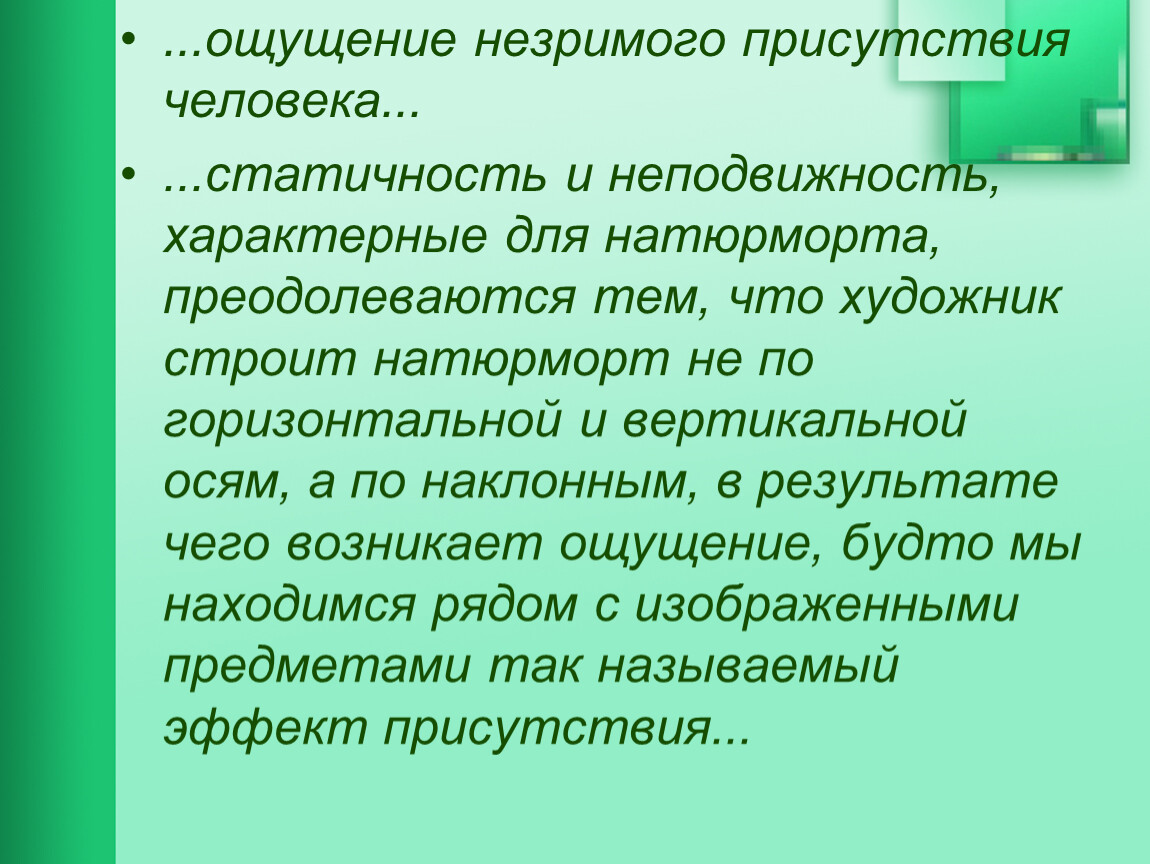 • ...ощущение незримого присутствия человека...

• ...статичность и неподвижность, характерные для натюрморта, преодолеваются тем, что художник строит натюрморт не по горизонтальной и вертикальной осям, а по наклонным, в результате чего возникает ощущение, будто мы находимся рядом с изображенными предметами так называемый эффект присутствия...